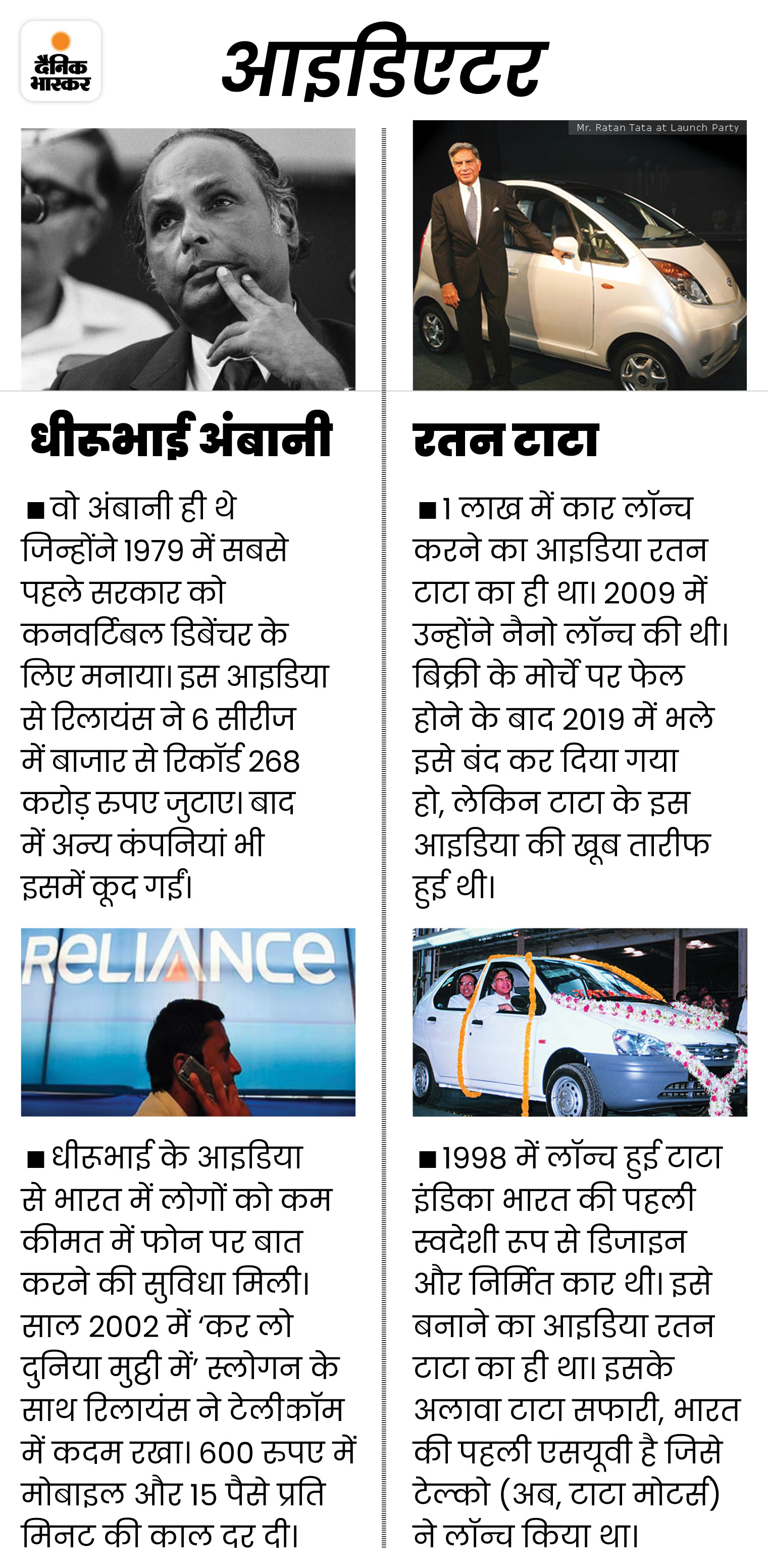 दैनिक भास्कर

आइडिएटर

धीरूभाई अंबानी

■ वो अंबानी ही थे जिन्होंने 1979 में सबसे पहले सरकार को कनवर्टिबल डिबेंचर के लिए मनाया। इस आइडिया से रिलायंस ने 6 सीरीज में बाजार से रिकॉर्ड 268 करोड़ रुपए जुटाए। बाद में अन्य कंपनियां भी इसमें कूद गईं।

RELIANCE

■ धीरूभाई के आइडिया से भारत में लोगों को कम कीमत में फोन पर बात करने की सुविधा मिली। साल 2002 में 'कर लो दुनिया मुट्ठी में' स्लोगन के साथ रिलायंस ने टेलीकॉम में कदम रखा। 600 रुपए में मोबाइल और 15 पैसे प्रति मिनट की काल दर दी।

Mr. Ratan Tata at Launch Party

रतन टाटा

■ 1 लाख में कार लॉन्च करने का आइडिया रतन टाटा का ही था। 2009 में उन्होंने नैनो लॉन्च की थी। बिक्री के मोर्चे पर फेल होने के बाद 2019 में भले इसे बंद कर दिया गया हो, लेकिन टाटा के इस आइडिया की खूब तारीफ हुई थी।

■ 1998 में लॉन्च हुई टाटा इंडिका भारत की पहली स्वदेशी रूप से डिजाइन और निर्मित कार थी। इसे बनाने का आइडिया रतन टाटा का ही था। इसके अलावा टाटा सफारी, भारत की पहली एसयूवी है जिसे टेल्को (अब, टाटा मोटर्स) ने लॉन्च किया था।